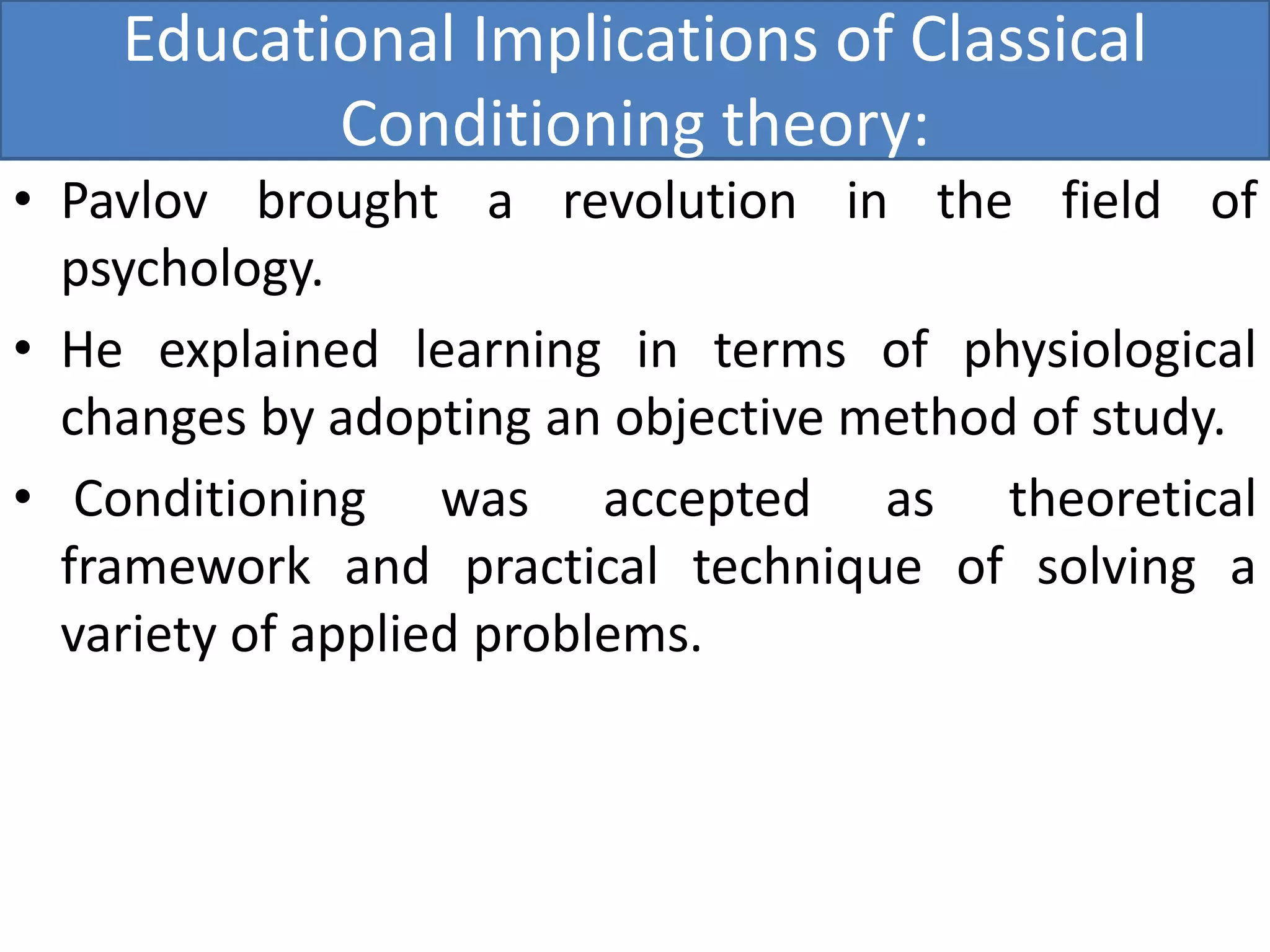 Educational Implications of Classical Conditioning theory:

• Pavlov brought a revolution in the field of psychology.

• He explained learning in terms of physiological changes by adopting an objective method of study.

• Conditioning was accepted as theoretical framework and practical technique of solving a variety of applied problems.